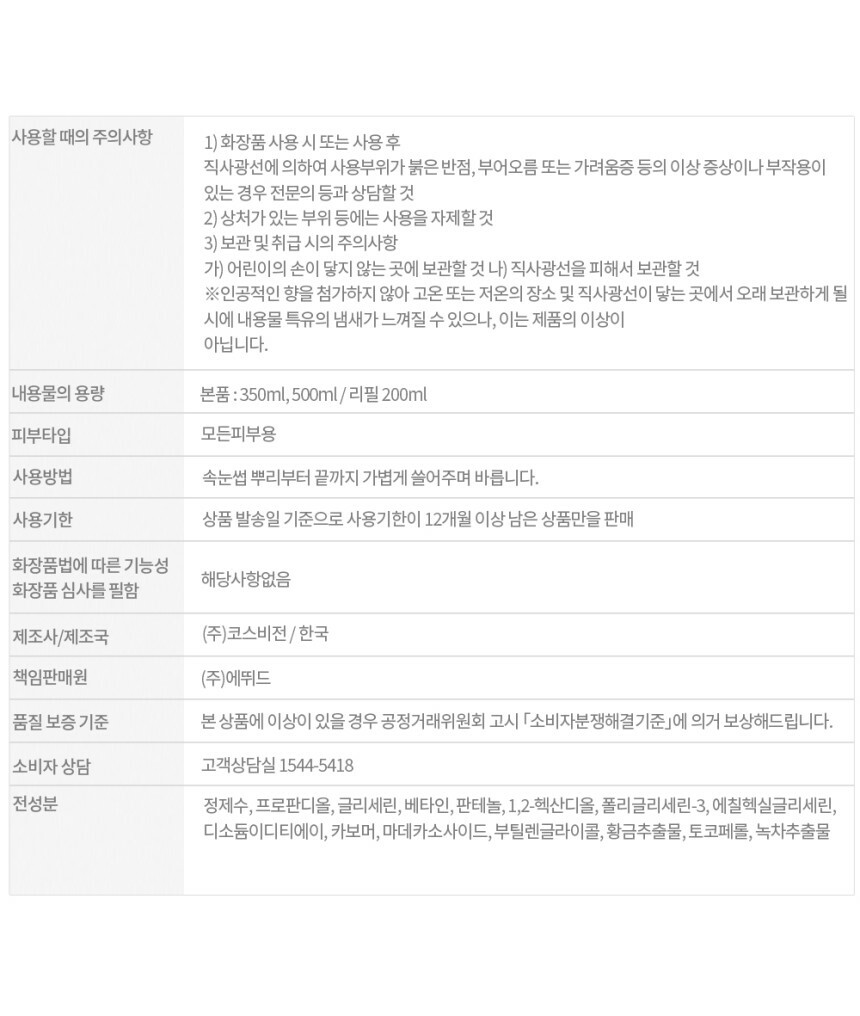 | 사용할 때의 주의사항 | 1) 화장품 사용 시 또는 사용 후 직사광선에 의하여 사용부위가 붉은 반점, 부어오름 또는 가려움증 등의 이상 증상이나 부작용이 있는 경우 전문의 등과 상담할 것 2) 상처가 있는 부위 등에는 사용을 자제할 것 3) 보관 및 취급 시의 주의사항 가) 어린이의 손이 닿지 않는 곳에 보관할 것 나) 직사광선을 피해서 보관할 것 ※인공적인 향을 첨가하지 않아 고온 또는 저온의 장소 및 직사광선이 닿는 곳에서 오래 보관하게 될 시에 내용물 특유의 냄새가 느껴질 수 있으나, 이는 제품의 이상이 아닙니다. |
|---|---|
| 내용물의 용량 | 본품 : 350ml, 500ml / 리필 200ml |
| 피부타입 | 모든피부용 |
| 사용방법 | 속눈썹 뿌리부터 끝까지 가볍게 쓸어주며 바릅니다. |
| 사용기한 | 상품 발송일 기준으로 사용기한이 12개월 이상 남은 상품만을 판매 |
| 화장품법에 따른 기능성 화장품 심사를 필함 | 해당사항없음 |
| 제조사/제조국 | (주)코스비전 / 한국 |
| 책임판매원 | (주)에뛰드 |
| 품질 보증 기준 | 본 상품에 이상이 있을 경우 공정거래위원회 고시 「소비자분쟁해결기준」에 의거 보상해드립니다. |
| 소비자 상담 | 고객상담실 1544-5418 |
| 전성분 | 정제수, 프로판디올, 글리세린, 베타인, 판테놀, 1,2-헥산디올, 폴리글리세린-3, 에칠헥실글리세린, 디소듐이디티에이, 카보머, 마데카소사이드, 부틸렌글라이콜, 황금추출물, 토코페롤, 녹차추출물 |